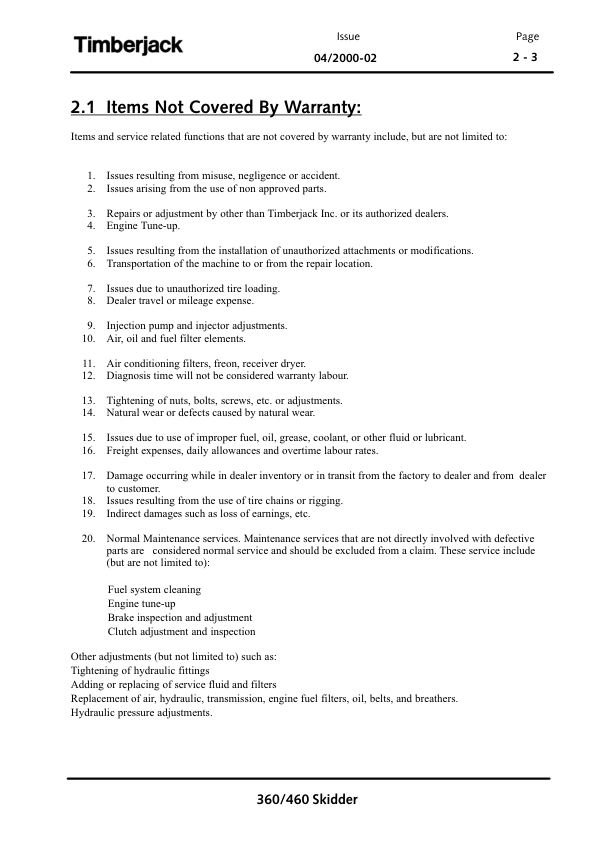 Timberjack

Issue
04/2000-02

Page
2 - 3

2.1 Items Not Covered By Warranty:

Items and service related functions that are not covered by warranty include, but are not limited to:

1. Issues resulting from misuse, negligence or accident.
2. Issues arising from the use of non approved parts.

3. Repairs or adjustment by other than Timberjack Inc. or its authorized dealers.
4. Engine Tune-up.

5. Issues resulting from the installation of unauthorized attachments or modifications.
6. Transportation of the machine to or from the repair location.

7. Issues due to unauthorized tire loading.
8. Dealer travel or mileage expense.

9. Injection pump and injector adjustments.
10. Air, oil and fuel filter elements.

11. Air conditioning filters, freon, receiver dryer.
12. Diagnosis time will not be considered warranty labour.

13. Tightening of nuts, bolts, screws, etc. or adjustments.
14. Natural wear or defects caused by natural wear.

15. Issues due to use of improper fuel, oil, grease, coolant, or other fluid or lubricant.
16. Freight expenses, daily allowances and overtime labour rates.

17. Damage occurring while in dealer inventory or in transit from the factory to dealer and from dealer to customer.
18. Issues resulting from the use of tire chains or rigging.
19. Indirect damages such as loss of earnings, etc.

20. Normal Maintenance services. Maintenance services that are not directly involved with defective parts are considered normal service and should be excluded from a claim. These service include (but are not limited to):

Fuel system cleaning
Engine tune-up
Brake inspection and adjustment
Clutch adjustment and inspection

Other adjustments (but not limited to) such as:
Tightening of hydraulic fittings
Adding or replacing of service fluid and filters
Replacement of air, hydraulic, transmission, engine fuel filters, oil, belts, and breathers.
Hydraulic pressure adjustments.

360/460 Skidder